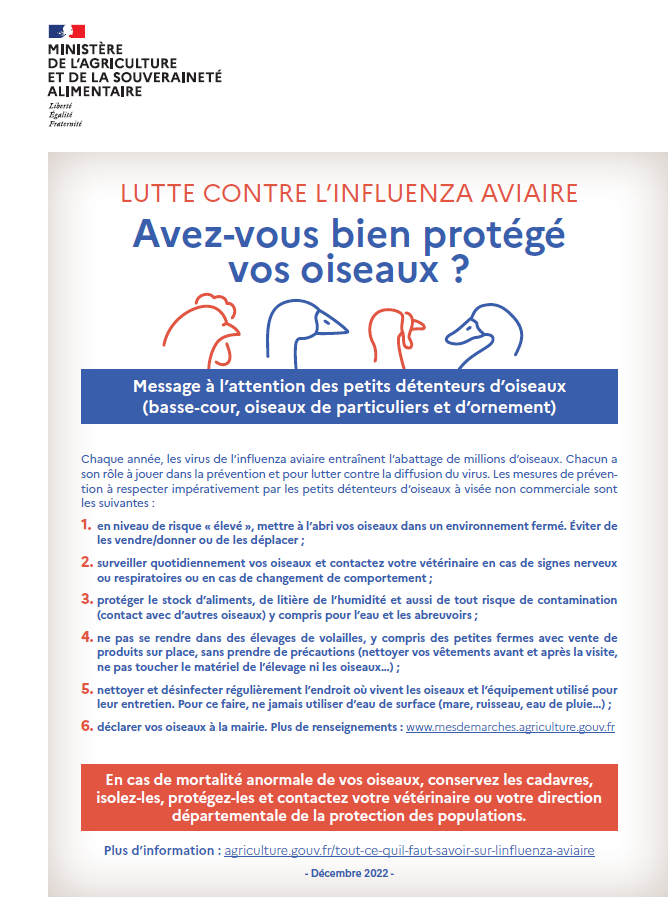 MINISTÈRE
DE L'AGRICULTURE
ET DE LA SOUVERAINETÉ
ALIMENTAIRE
Liberté
Égalité
Fraternité

LUTTE CONTRE L'INFLUENZA AVIAIRE

Avez-vous bien protégé vos oiseaux ?

Message à l'attention des petits détenteurs d'oiseaux (basse-cour, oiseaux de particuliers et d'ornement)

Chaque année, les virus de l'influenza aviaire entraînent l'abattage de millions d'oiseaux. Chacun a son rôle à jouer dans la prévention et pour lutter contre la diffusion du virus. Les mesures de prévention à respecter impérativement par les petits détenteurs d'oiseaux à visée non commerciale sont les suivantes :

1. en niveau de risque « élevé », mettre à l'abri vos oiseaux dans un environnement fermé. Éviter de les vendre/donner ou de les déplacer ;

2. surveiller quotidiennement vos oiseaux et contactez votre vétérinaire en cas de signes nerveux ou respiratoires ou en cas de changement de comportement ;

3. protéger le stock d'aliments, de litière de l'humidité et aussi de tout risque de contamination (contact avec d'autres oiseaux) y compris pour l'eau et les abreuvoirs ;

4. ne pas se rendre dans des élevages de volailles, y compris des petites fermes avec vente de produits sur place, sans prendre de précautions (nettoyer vos vêtements avant et après la visite, ne pas toucher le matériel de l'élevage ni les oiseaux...) ;

5. nettoyer et désinfecter régulièrement l'endroit où vivent les oiseaux et l'équipement utilisé pour leur entretien. Pour ce faire, ne jamais utiliser d'eau de surface (mare, ruisseau, eau de pluie...) ;

6. déclarer vos oiseaux à la mairie. Plus de renseignements : www.mesdemarches.agriculture.gouv.fr

En cas de mortalité anormale de vos oiseaux, conservez les cadavres, isolez-les, protégez-les et contactez votre vétérinaire ou votre direction départementale de la protection des populations.

Plus d'information : agriculture.gouv.fr/tout-ce-quil-faut-savoir-sur-linfluenza-aviaire

- Décembre 2022 -